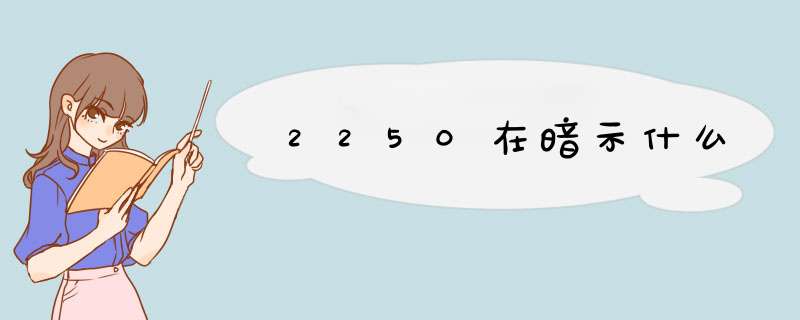 2250在暗示什么